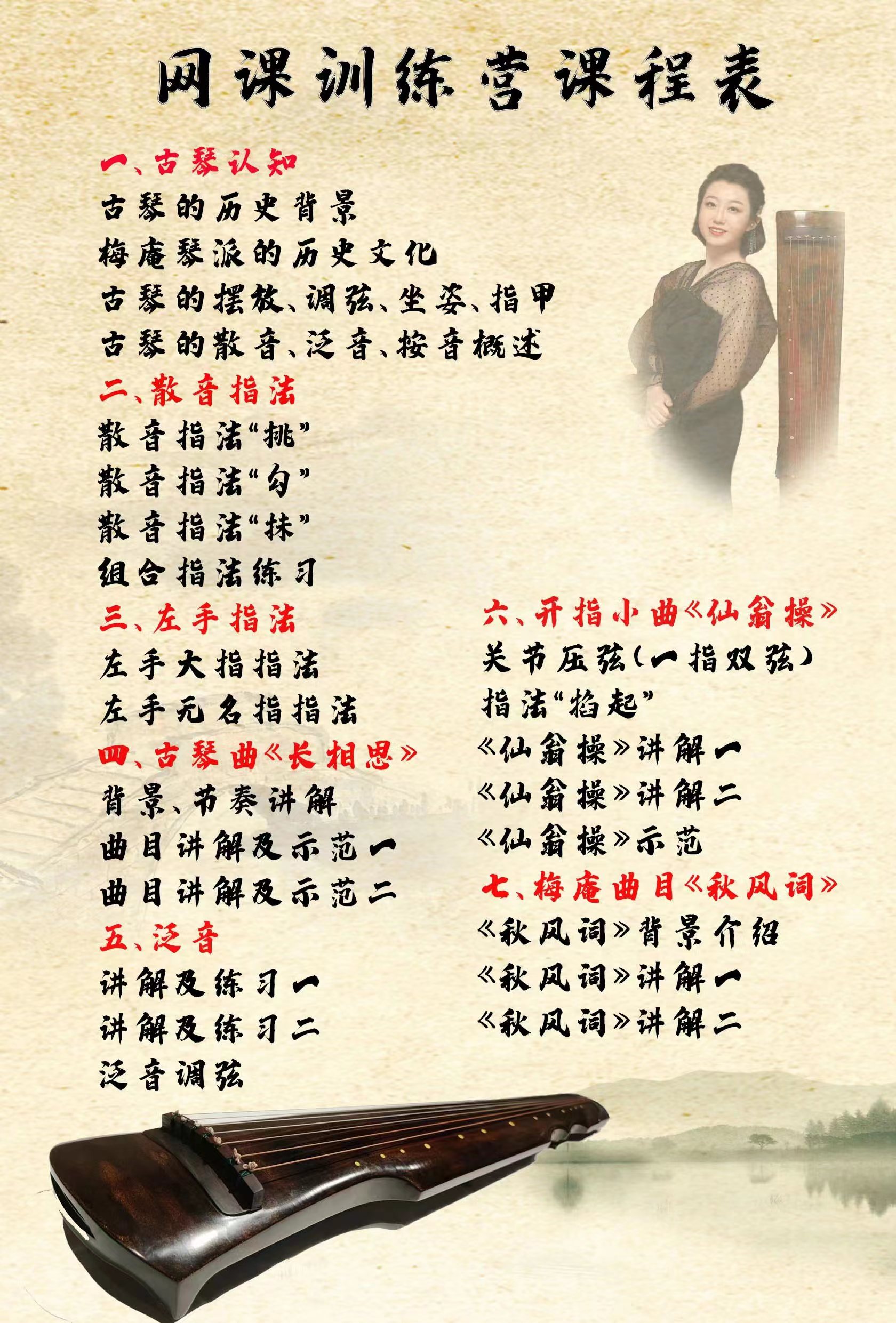 网课训练营课程表

一、古琴认知

古琴的历史背景

梅庵琴派的历史文化

古琴的摆放、调弦、坐姿、指甲

古琴的散音、泛音、按音概述

二、散音指法

散音指法“挑”

散音指法“勾”

散音指法“抹”

组合指法练习

三、左手指法

左手大指指法

左手无名指指法

四、古琴曲《长相思》

背景、节奏讲解

曲目讲解及示范一

曲目讲解及示范二

五、泛音

讲解及练习一

讲解及练习二

泛音调弦

六、开指小曲《仙翁操》

关节压弦(一指双弦)

指法“掐起”

《仙翁操》讲解一

《仙翁操》讲解二

《仙翁操》示范

七、梅庵曲目《秋风词》

《秋风词》背景介绍

《秋风词》讲解一

《秋风词》讲解二